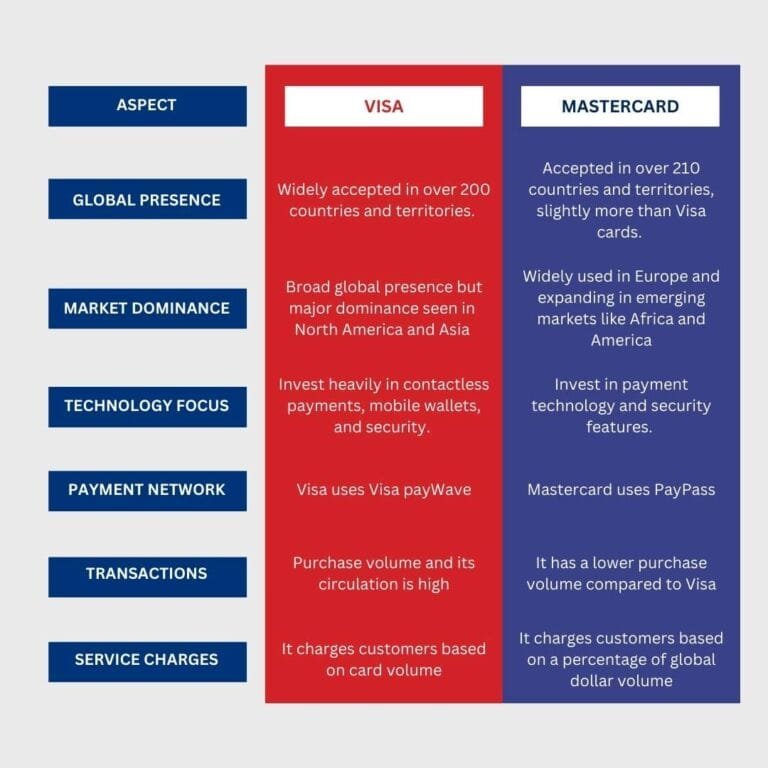 | ASPECT | VISA | MASTERCARD |
|---|---|---|
| GLOBAL PRESENCE | Widely accepted in over 200 countries and territories. | Accepted in over 210 countries and territories, slightly more than Visa cards. |
| MARKET DOMINANCE | Broad global presence but major dominance seen in North America and Asia | Widely used in Europe and expanding in emerging markets like Africa and America |
| TECHNOLOGY FOCUS | Invest heavily in contactless payments, mobile wallets, and security. | Invest in payment technology and security features. |
| PAYMENT NETWORK | Visa uses Visa payWave | Mastercard uses PayPass |
| TRANSACTIONS | Purchase volume and its circulation is high | It has a lower purchase volume compared to Visa |
| SERVICE CHARGES | It charges customers based on card volume | It charges customers based on a percentage of global dollar volume |